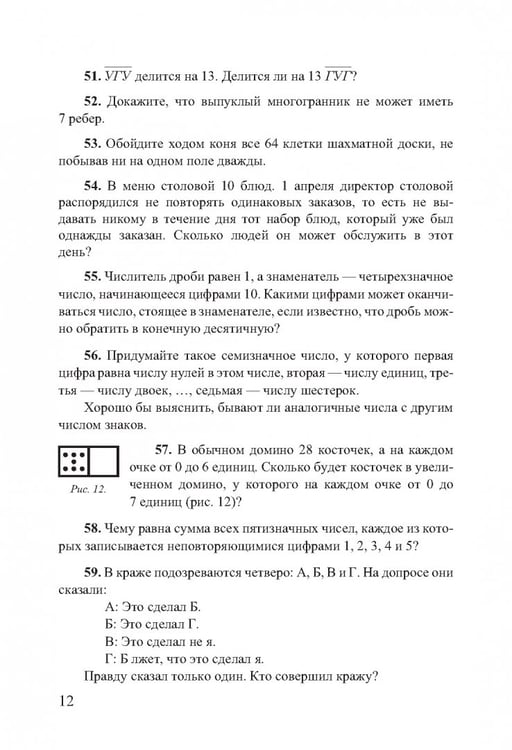 51. $\overline{УГУ}$ делится на 13. Делится ли на 13 $\overline{ГУГ}$?

52. Докажите, что выпуклый многогранник не может иметь 7 ребер.

53. Обойдите ходом коня все 64 клетки шахматной доски, не побывав ни на одном поле дважды.

54. В меню столовой 10 блюд. 1 апреля директор столовой распорядился не повторять одинаковых заказов, то есть не выдавать никому в течение дня тот набор блюд, который уже был однажды заказан. Сколько людей он может обслужить в этот день?

55. Числитель дроби равен 1, а знаменатель — четырехзначное число, начинающееся цифрами 10. Какими цифрами может оканчиваться число, стоящее в знаменателе, если известно, что дробь можно обратить в конечную десятичную?

56. Придумайте такое семизначное число, у которого первая цифра равна числу нулей в этом числе, вторая — числу единиц, третья — числу двоек, ..., седьмая — числу шестерок.

Хорошо бы выяснить, бывают ли аналогичные числа с другим числом знаков.

Рис. 12.

57. В обычном домино 28 косточек, а на каждом очке от 0 до 6 единиц. Сколько будет косточек в увеличенном домино, у которого на каждом очке от 0 до 7 единиц (рис. 12)?

58. Чему равна сумма всех пятизначных чисел, каждое из которых записывается неповторяющимися цифрами 1, 2, 3, 4 и 5?

59. В краже подозреваются четверо: А, Б, В и Г. На допросе они сказали:

А: Это сделал Б.
Б: Это сделал Г.
В: Это сделал не я.
Г: Б лжет, что это сделал я.

Правду сказал только один. Кто совершил кражу?

12